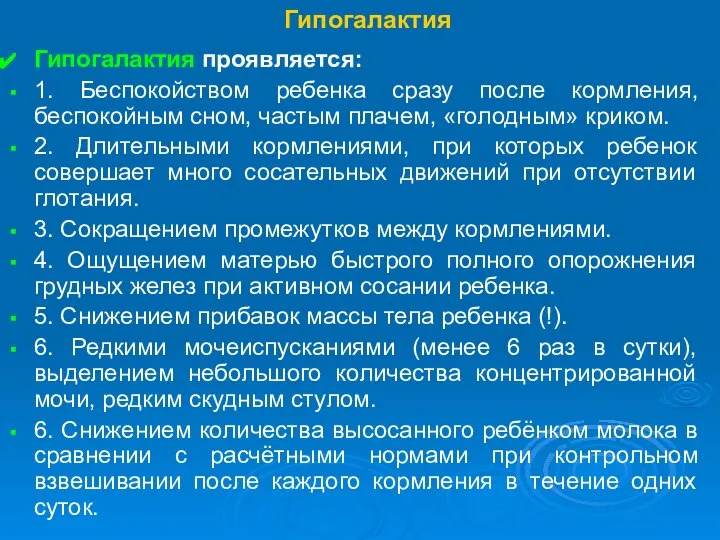 Гипогалактия

Гипогалактия проявляется:

1. Беспокойством ребенка сразу после кормления, беспокойным сном, частым плачем, «голодным» криком.

2. Длительными кормлениями, при которых ребенок совершает много сосательных движений при отсутствии глотания.

3. Сокращением промежутков между кормлениями.

4. Ощущением матерью быстрого полного опорожнения грудных желез при активном сосании ребенка.

5. Снижением прибавок массы тела ребенка (!).

6. Редкими мочеиспусканиями (менее 6 раз в сутки), выделением небольшого количества концентрированной мочи, редким скудным стулом.

6. Снижением количества высосанного ребёнком молока в сравнении с расчётными нормами при контрольном взвешивании после каждого кормления в течение одних суток.